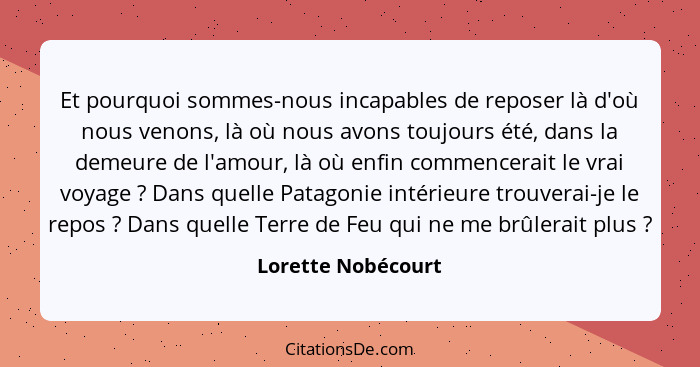 Et pourquoi sommes-nous incapables de reposer là d'où nous venons, là où nous avons toujours été, dans la demeure de l'amour, là où enfin commencerait le vrai voyage ? Dans quelle Patagonie intérieure trouverai-je le repos ? Dans quelle Terre de Feu qui ne me brûlerait plus ?

Lorette Nobécourt

CitationsDe.com